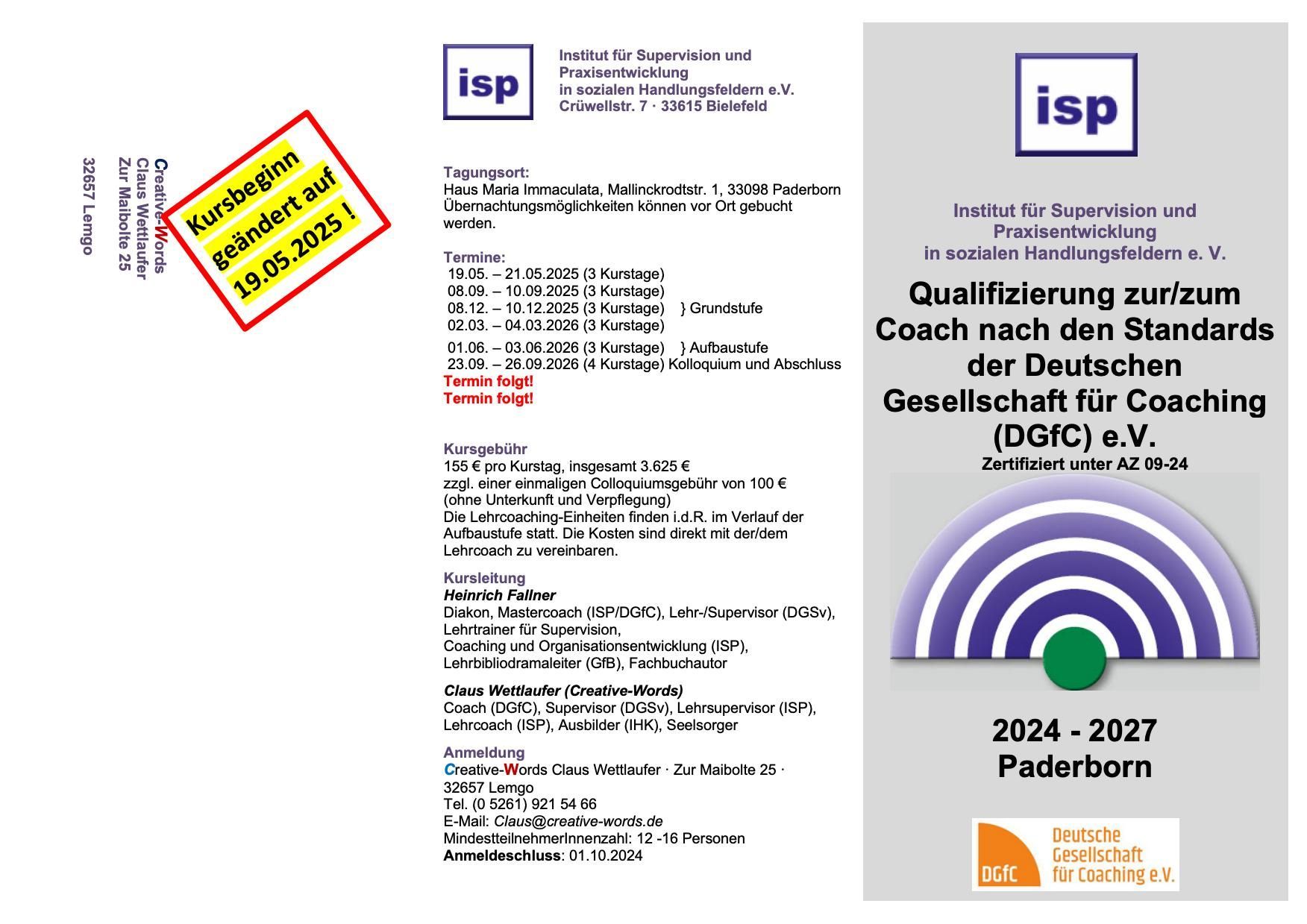 Creative-Words
Claus Wettlaufer
Zur Maibolte 25
32657 Lemgo

Kursbeginn geändert auf 19.05.2025 !

isp

Institut für Supervision und Praxisentwicklung in sozialen Handlungsfeldern e.V.
Crüwellstr. 7 · 33615 Bielefeld

Tagungsort:
Haus Maria Immaculata, Mallinckrodtstr. 1, 33098 Paderborn
Übernachtungsmöglichkeiten können vor Ort gebucht werden.

Termine:
19.05. – 21.05.2025 (3 Kurstage)
08.09. – 10.09.2025 (3 Kurstage)
08.12. – 10.12.2025 (3 Kurstage) } Grundstufe
02.03. – 04.03.2026 (3 Kurstage)
01.06. – 03.06.2026 (3 Kurstage) } Aufbaustufe
23.09. – 26.09.2026 (4 Kurstage) Kolloquium und Abschluss
Termin folgt!
Termin folgt!

Kursgebühr
155 € pro Kurstag, insgesamt 3.625 €
zzgl. einer einmaligen Colloquiumsgebühr von 100 €
(ohne Unterkunft und Verpflegung)
Die Lehrcoaching-Einheiten finden i.d.R. im Verlauf der Aufbaustufe statt. Die Kosten sind direkt mit der/dem Lehrcoach zu vereinbaren.

Kursleitung
Heinrich Fallner
Diakon, Mastercoach (ISP/DGfC), Lehr-/Supervisor (DGSv), Lehrtrainer für Supervision,
Coaching und Organisationsentwicklung (ISP),
Lehrbibliodramaleiter (GfB), Fachbuchautor

Claus Wettlaufer (Creative-Words)
Coach (DGfC), Supervisor (DGSv), Lehrsupervisor (ISP), Lehrcoach (ISP), Ausbilder (IHK), Seelsorger

Anmeldung
Creative-Words Claus Wettlaufer · Zur Maibolte 25 · 32657 Lemgo
Tel. (0 5261) 921 54 66
E-Mail: Claus@creative-words.de
MindestteilnehmerInnenzahl: 12 -16 Personen
Anmeldeschluss: 01.10.2024

isp

Institut für Supervision und Praxisentwicklung in sozialen Handlungsfeldern e. V.

Qualifizierung zur/zum Coach nach den Standards der Deutschen Gesellschaft für Coaching (DGfC) e.V.
Zertifiziert unter AZ 09-24

2024 - 2027
Paderborn

DGfC Deutsche Gesellschaft für Coaching e.V.